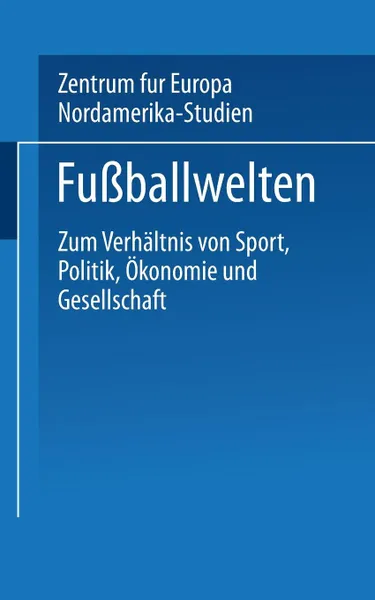 Zentrum fur Europa
Nordamerika-Studien

Fußballwelten

Zum Verhältnis von Sport, Politik, Ökonomie und Gesellschaft